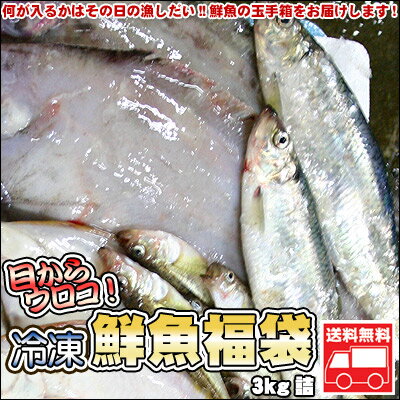 何が入るかはその日の漁しだい!! 鮮魚の玉手箱をお届けします!

目からウロコ!

冷凍 鮮魚福袋

3kg 詰

送料無料